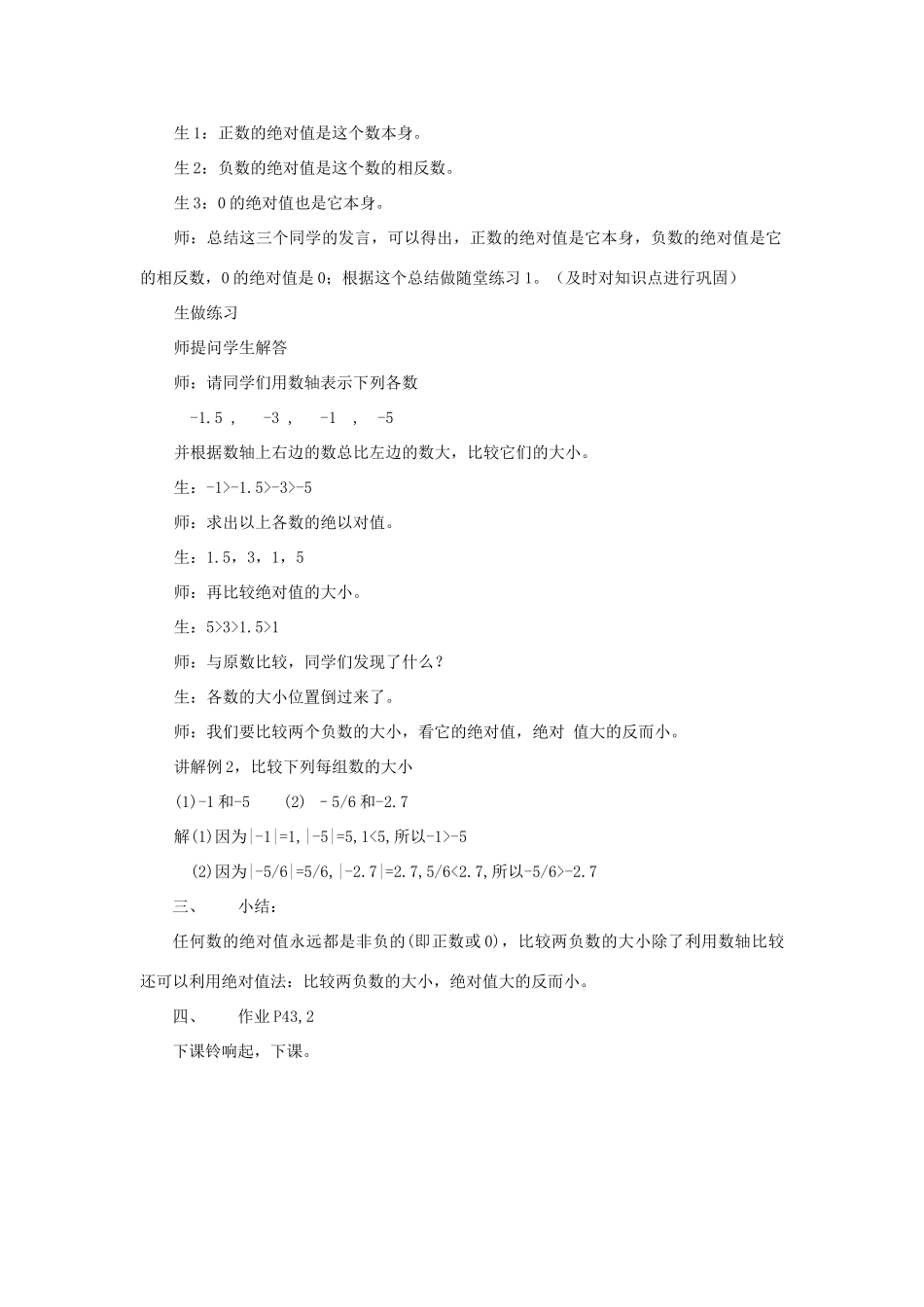 生 1：正数的绝对值是这个数本身。

生 2：负数的绝对值是这个数的相反数。

生 3：0 的绝对值也是它本身。

师：总结这三个同学的发言，可以得出，正数的绝对值是它本身，负数的绝对值是它的相反数，0 的绝对值是 0；根据这个总结做随堂练习 1。（及时对知识点进行巩固）

生做练习

师提问学生解答

师：请同学们用数轴表示下列各数

-1.5 ， -3 ， -1 ， -5

并根据数轴上右边的数总比左边的数大，比较它们的大小。

生：-1>-1.5>-3>-5

师：求出以上各数的绝以对值。

生：1.5，3，1，5

师：再比较绝对值的大小。

生：5>3>1.5>1

师：与原数比较，同学们发现了什么？

生：各数的大小位置倒过来了。

师：我们要比较两个负数的大小，看它的绝对值，绝对 值大的反而小。

讲解例 2，比较下列每组数的大小

(1)-1 和-5 (2) －5/6 和-2.7

解(1)因为|-1|=1,|-5|=5,1<5,所以-1>-5

(2)因为|-5/6|=5/6,|-2.7|=2.7,5/6<2.7,所以-5/6>-2.7

三、 小结：

任何数的绝对值永远都是非负的(即正数或 0)，比较两负数的大小除了利用数轴比较还可以利用绝对值法：比较两负数的大小，绝对值大的反而小。

四、 作业 P43,2

下课铃响起，下课。